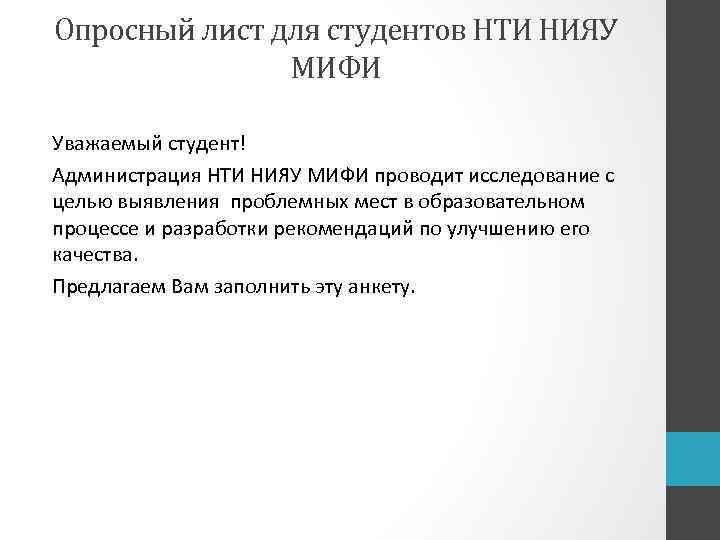 Опросный лист для студентов НТИ НИЯУ МИФИ

Уважаемый студент!

Администрация НТИ НИЯУ МИФИ проводит исследование с целью выявления проблемных мест в образовательном процессе и разработки рекомендаций по улучшению его качества.

Предлагаем Вам заполнить эту анкету.